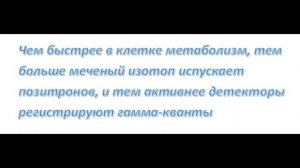 Чем быстрее в клетке метаболизм, тем больше меченый изотоп испускает позитронов, и тем активнее детекторы регистрируют гамма-кванты